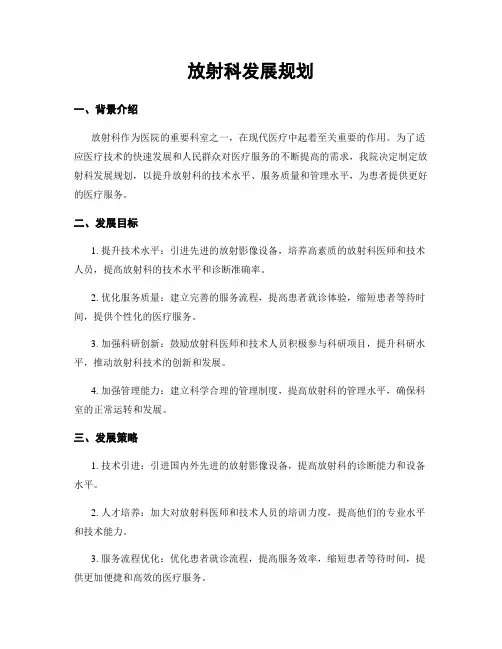 放射科发展规划

一、背景介绍

放射科作为医院的重要科室之一，在现代医疗中起着至关重要的作用。为了适应医疗技术的快速发展和人民群众对医疗服务的不断提高的需求，我院决定制定放射科发展规划，以提升放射科的技术水平、服务质量和管理水平，为患者提供更好的医疗服务。

二、发展目标

1. 提升技术水平：引进先进的放射影像设备，培养高素质的放射科医师和技术人员，提高放射科的技术水平和诊断准确率。

2. 优化服务质量：建立完善的服务流程，提高患者就诊体验，缩短患者等待时间，提供个性化的医疗服务。

3. 加强科研创新：鼓励放射科医师和技术人员积极参与科研项目，提升科研水平，推动放射科技术的创新和发展。

4. 加强管理能力：建立科学合理的管理制度，提高放射科的管理水平，确保科室的正常运转和发展。

三、发展策略

1. 技术引进：引进国内外先进的放射影像设备，提高放射科的诊断能力和设备水平。

2. 人才培养：加大对放射科医师和技术人员的培训力度，提高他们的专业水平和技术能力。

3. 服务流程优化：优化患者就诊流程，提高服务效率，缩短患者等待时间，提供更加便捷和高效的医疗服务。